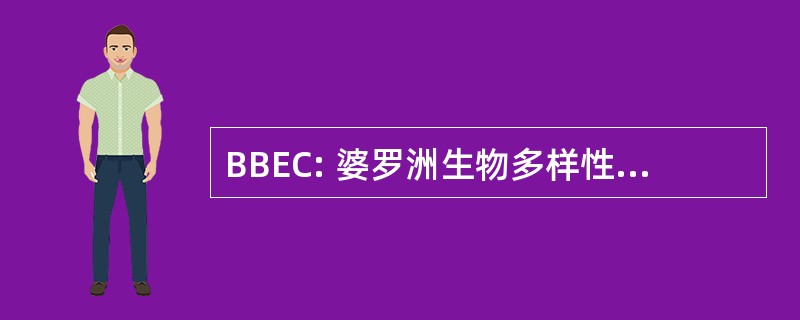 BBEC: 婆罗洲生物多样性...